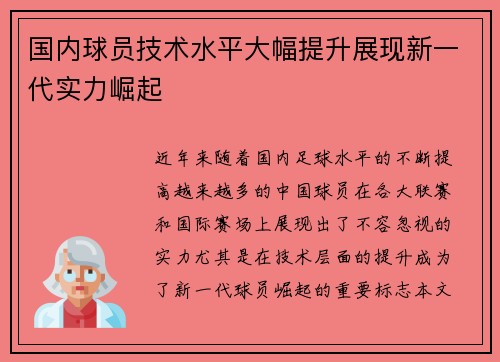 国内球员技术水平大幅提升展现新一代实力崛起

近年来随着国内足球水平的不断提高越来越多的中国球员在各大联赛和国际赛场上展现出了不容忽视的实力尤其是在技术层面的提升成为了新一代球员崛起的重要标志本文